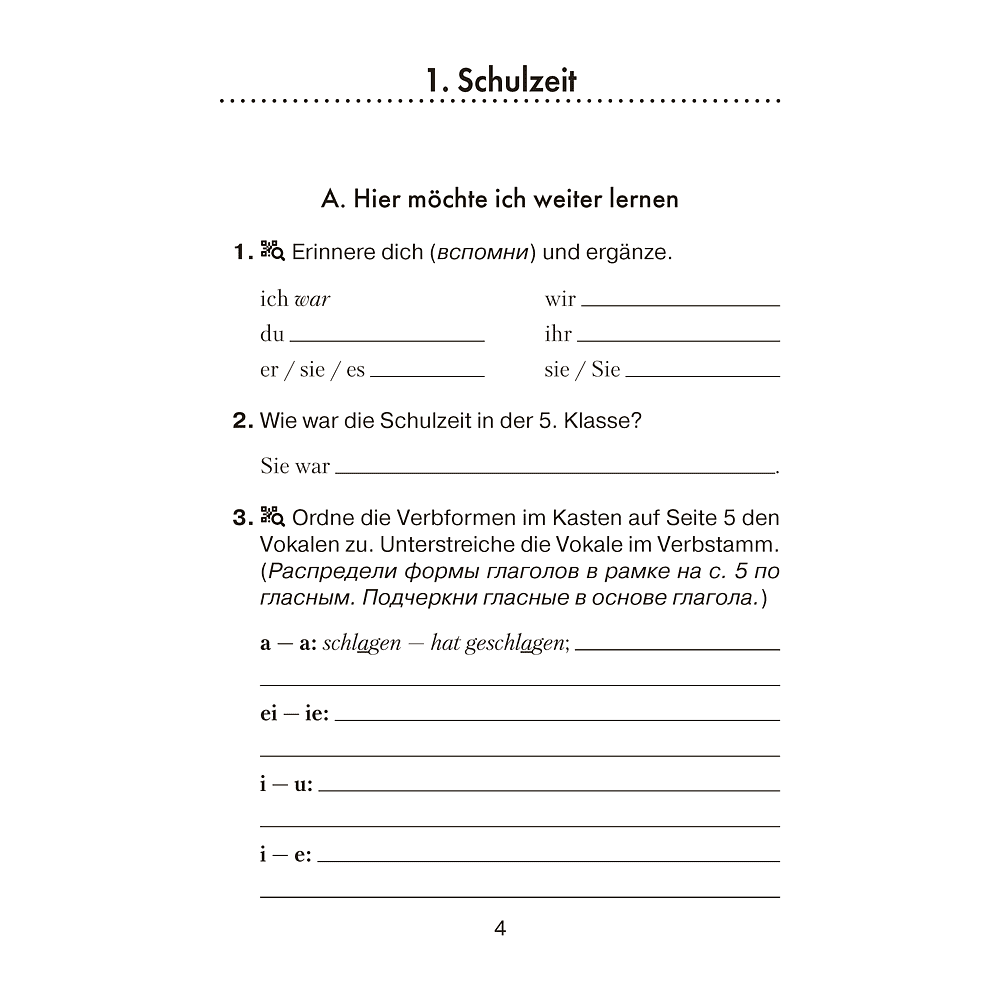 1. Schulzeit

A. Hier möchte ich weiter lernen

1. Erinnere dich (вспомни) und ergänze.

ich war
du ____
er / sie / es ____

wir ____
ihr ____
sie / Sie ____

2. Wie war die Schulzeit in der 5. Klasse?

Sie war ____.

3. Ordne die Verbformen im Kasten auf Seite 5 den Vokalen zu. Unterstreiche die Vokale im Verbstamm. (Распредели формы глаголов в рамке на с. 5 по гласным. Подчеркни гласные в основе глагола.)

a — a: schlagen — hat geschlagen; ____
____

ei — ie: ____
____

i — u: ____
____

i — e: ____
____

4